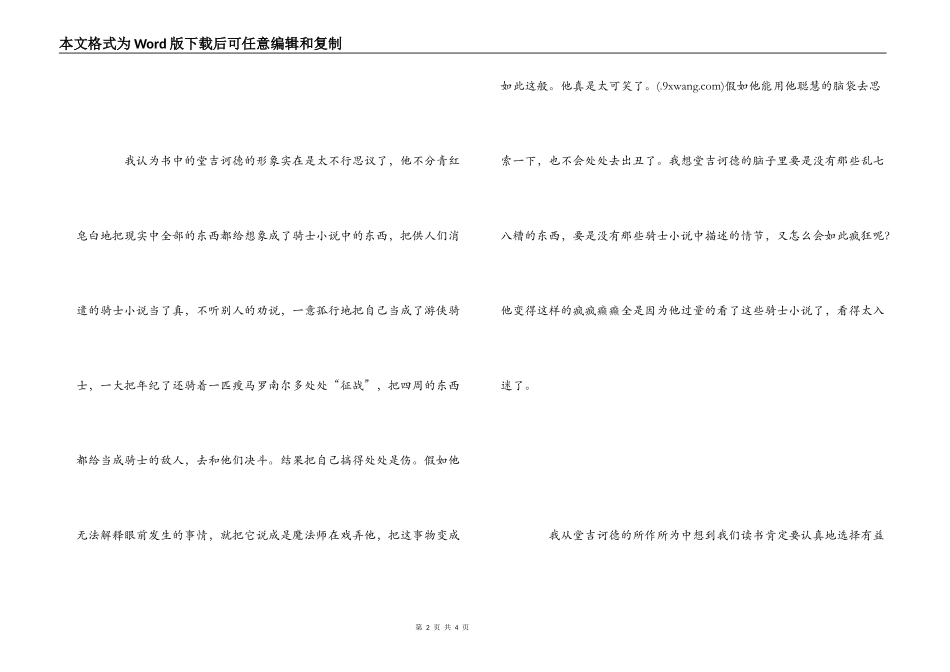 本文格式为Word版下载后可任意编辑和复制

我认为书中的堂吉诃德的形象实在是太不行思议了，他不分青红皂白地把现实中全部的东西都给想象成了骑士小说中的东西，把供人们消遣的骑士小说当了真，不听别人的劝说，一意孤行地把自己当成了游侠骑士，一大把年纪了还骑着一匹瘦马罗南尔多处处“征战”，把四周的东西都给当成骑士的敌人，去和他们决斗。结果把自己搞得处处是伤。假如他无法解释眼前发生的事情，就把它说成是魔法师在戏弄他，把这事物变成如此这般。他真是太可笑了。(.9xwang.com)假如他能用他聪慧的脑袋去思索一下，也不会处处去出丑了。我想堂吉诃德的脑子里要是没有那些乱七八糟的东西，要是没有那些骑士小说中描述的情节，又怎么会如此疯狂呢?他变得这样的疯疯癫癫全是因为他过量的看了这些骑士小说了，看得太入迷了。

我从堂吉诃德的所作所为中想到我们读书肯定要认真地选择有益

第 2 页 共 4 页